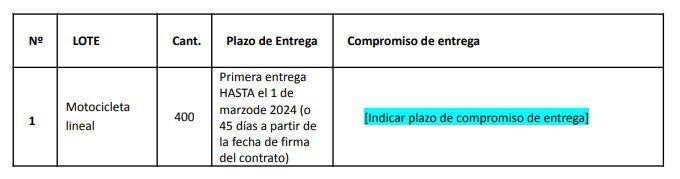 | Nº | LOTE | Cant. | Plazo de Entrega | Compromiso de entrega |
|---|---|---|---|---|
| 1 | Motocicleta lineal | 400 | Primera entrega HASTA el 1 de marzode 2024 (o 45 días a partir de la fecha de firma del contrato) | [Indicar plazo de compromiso de entrega] |